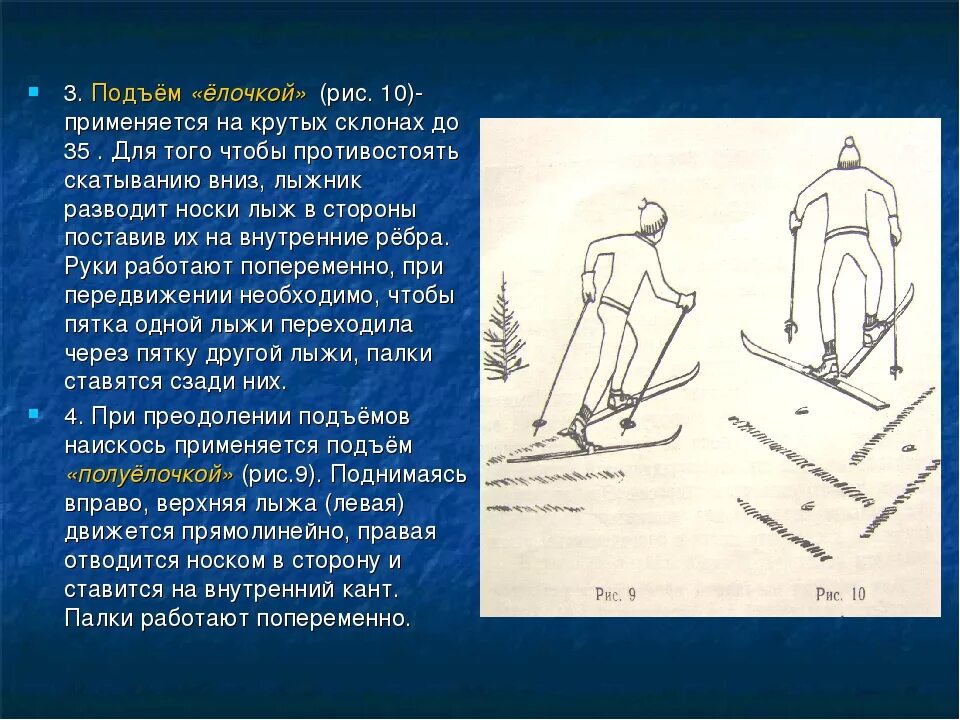 3. Подъём «ёлочкой» (рис. 10)- применяется на крутых склонах до 35 . Для того чтобы противостоять скатыванию вниз, лыжник разводит носки лыж в стороны поставив их на внутренние рёбра. Руки работают попеременно, при передвижении необходимо, чтобы пятка одной лыжи переходила через пятку другой лыжи, палки ставятся сзади них.

4. При преодолении подъёмов наискось применяется подъём «полуёлочкой» (рис.9). Поднимаясь вправо, верхняя лыжа (левая) движется прямолинейно, правая отводится носком в сторону и ставится на внутренний кант. Палки работают попеременно.

Рис. 9

Рис. 10